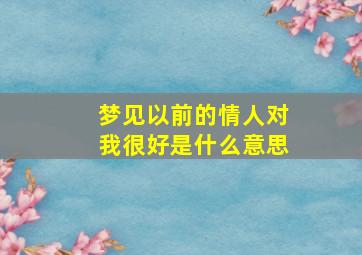 梦见以前的情人对我很好是什么意思